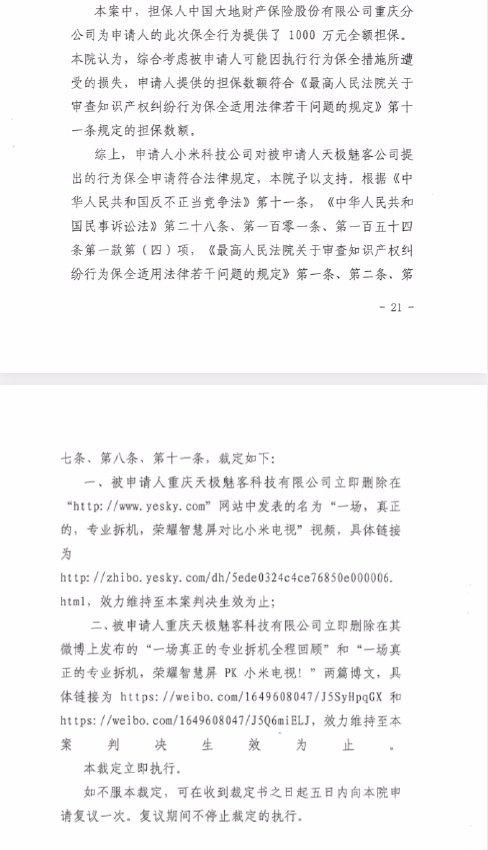 本案中，担保人中国大地财产保险股份有限公司重庆分公司为申请人的此次保全行为提供了 1000 万元全额担保。本院认为，综合考虑被申请人可能因执行行为保全措施所遭受的损失，申请人提供的担保数额符合《最高人民法院关于审查知识产权纠纷行为保全适用法律若干问题的规定》第十一条规定的担保数额。

综上，申请人小米科技公司对被申请人天极魅客公司提出的行为保全申请符合法律规定，本院予以支持。根据《中华人民共和国反不正当竞争法》第十一条，《中华人民共和国民事诉讼法》第二十八条、第一百零一条、第一百五十四条第一款第（四）项，《最高人民法院关于审查知识产权纠纷行为保全适用法律若干问题的规定》第一条、第二条、第

- 21 -

七条、第八条、第十一条，裁定如下：

一、被申请人重庆天极魅客科技有限公司立即删除在“http://www.yesky.com”网站中发表的名为“一场，真正的，专业拆机，荣耀智慧屏对比小米电视”视频，具体链接为 http://zhibo.yesky.com/dh/5ede0324c4ce76850e000006.html，效力维持至本案判决生效为止；

二、被申请人重庆天极魅客科技有限公司立即删除在其微博上发布的“一场真正的专业拆机全程回顾”和“一场真正的专业拆机，荣耀智慧屏 PK 小米电视！”两篇博文，具体链接为 https://weibo.com/1649608047/J5SyHpqGX 和 https://weibo.com/1649608047/J5Q6miELJ，效力维持至本案判决生效为止。

本裁定立即执行。

如不服本裁定，可在收到裁定书之日起五日内向本院申请复议一次。复议期间不停止裁定的执行。